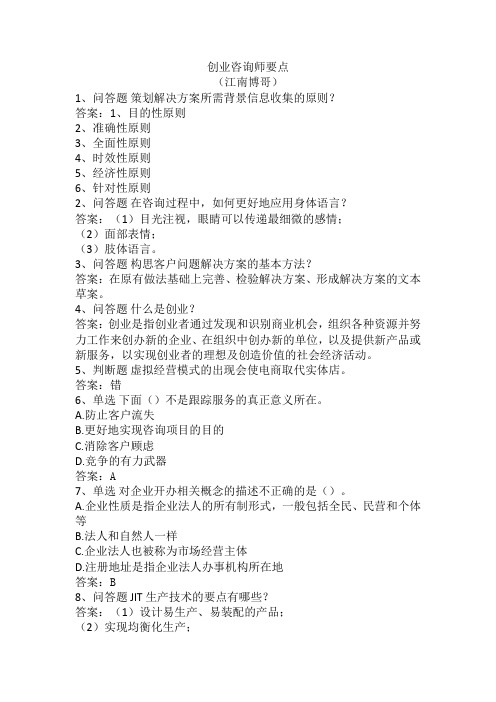 创业咨询师要点
（江南博哥）

1、问答题 策划解决方案所需背景信息收集的原则？
答案：1、目的性原则
2、准确性原则
3、全面性原则
4、时效性原则
5、经济性原则
6、针对性原则

2、问答题 在咨询过程中，如何更好地应用身体语言？
答案：（1）目光注视，眼睛可以传递最细微的感情；
（2）面部表情；
（3）肢体语言。

3、问答题 构思客户问题解决方案的基本方法？
答案：在原有做法基础上完善、检验解决方案、形成解决方案的文本草案。

4、问答题 什么是创业？
答案：创业是指创业者通过发现和识别商业机会，组织各种资源并努力工作来创办新的企业、在组织中创办新的单位，以及提供新产品或新服务，以实现创业者的理想及创造价值的社会经济活动。

5、判断题 虚拟经营模式的出现会使电商取代实体店。
答案：错

6、单选 下面（）不是跟踪服务的真正意义所在。
A.防止客户流失
B.更好地实现咨询项目的目的
C.消除客户顾虑
D.竞争的有力武器
答案：A

7、单选 对企业开办相关概念的描述不正确的是（）。
A.企业性质是指企业法人的所有制形式，一般包括全民、民营和个体等
B.法人和自然人一样
C.企业法人也被称为市场经营主体
D.注册地址是指企业法人办事机构所在地
答案：B

8、问答题 JIT 生产技术的要点有哪些？
答案：（1）设计易生产、易装配的产品；
（2）实现均衡化生产；